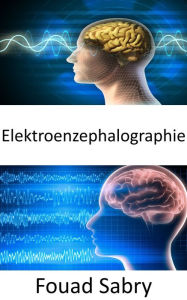 Elektroenzephalographie

Fouad Sabry